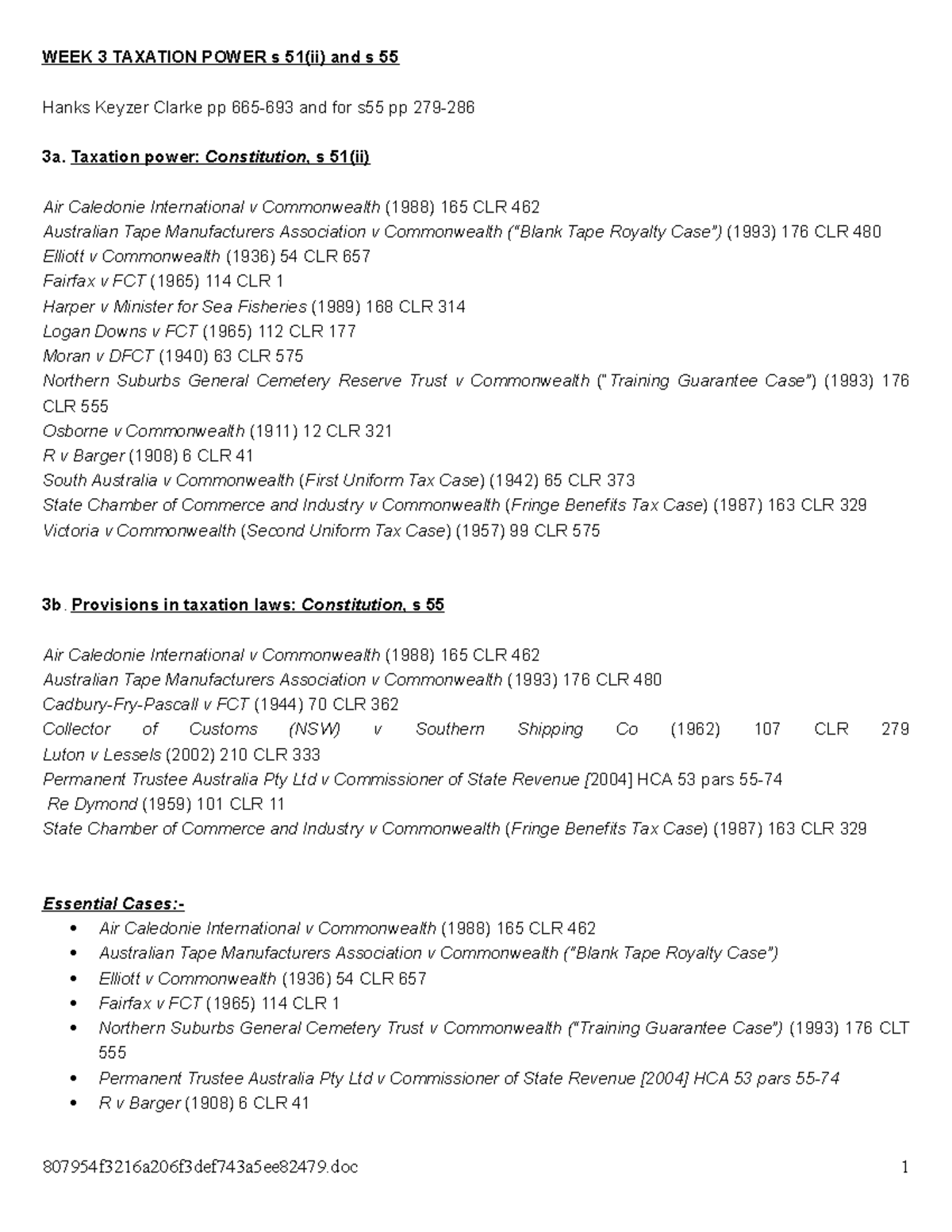 WEEK 3 TAXATION POWER s 51(ii) and s 55

Hanks Keyzer Clarke pp 665-693 and for s55 pp 279-286

3a. Taxation power: Constitution, s 51(ii)

Air Caledonie International v Commonwealth (1988) 165 CLR 462
Australian Tape Manufacturers Association v Commonwealth ("Blank Tape Royalty Case") (1993) 176 CLR 480
Elliott v Commonwealth (1936) 54 CLR 657
Fairfax v FCT (1965) 114 CLR 1
Harper v Minister for Sea Fisheries (1989) 168 CLR 314
Logan Downs v FCT (1965) 112 CLR 177
Moran v DFCT (1940) 63 CLR 575
Northern Suburbs General Cemetery Reserve Trust v Commonwealth ("Training Guarantee Case") (1993) 176 CLR 555
Osborne v Commonwealth (1911) 12 CLR 321
R v Barger (1908) 6 CLR 41
South Australia v Commonwealth (First Uniform Tax Case) (1942) 65 CLR 373
State Chamber of Commerce and Industry v Commonwealth (Fringe Benefits Tax Case) (1987) 163 CLR 329
Victoria v Commonwealth (Second Uniform Tax Case) (1957) 99 CLR 575

3b. Provisions in taxation laws: Constitution, s 55

Air Caledonie International v Commonwealth (1988) 165 CLR 462
Australian Tape Manufacturers Association v Commonwealth (1993) 176 CLR 480
Cadbury-Fry-Pascall v FCT (1944) 70 CLR 362
Collector of Customs (NSW) v Southern Shipping Co (1962) 107 CLR 279
Luton v Lessels (2002) 210 CLR 333
Permanent Trustee Australia Pty Ltd v Commissioner of State Revenue [2004] HCA 53 pars 55-74
Re Dymond (1959) 101 CLR 11
State Chamber of Commerce and Industry v Commonwealth (Fringe Benefits Tax Case) (1987) 163 CLR 329

Essential Cases:-
• Air Caledonie International v Commonwealth (1988) 165 CLR 462
• Australian Tape Manufacturers Association v Commonwealth ("Blank Tape Royalty Case")
• Elliott v Commonwealth (1936) 54 CLR 657
• Fairfax v FCT (1965) 114 CLR 1
• Northern Suburbs General Cemetery Trust v Commonwealth ("Training Guarantee Case") (1993) 176 CLT 555
• Permanent Trustee Australia Pty Ltd v Commissioner of State Revenue [2004] HCA 53 pars 55-74
• R v Barger (1908) 6 CLR 41

807954f3216a206f3def743a5ee82479.doc 1